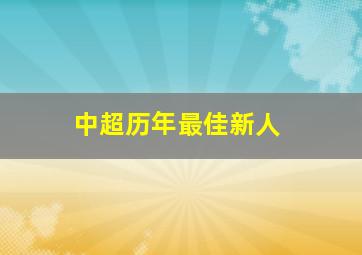 中超历年最佳新人